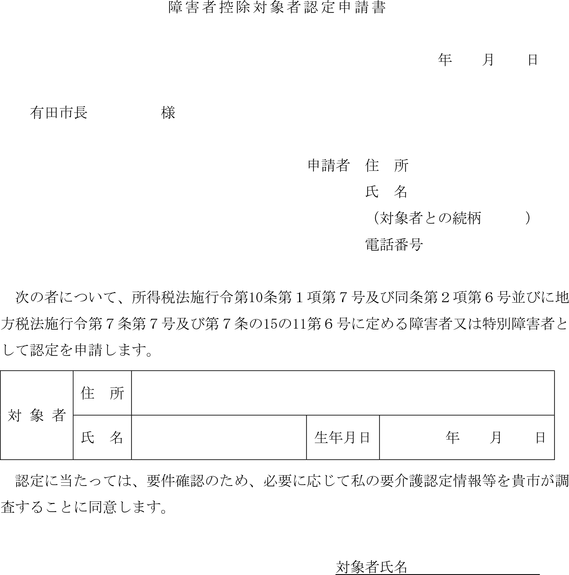 障害者控除対象者認定申請書

年　　月　　日

有田市長　　　　　様

申請者　住　所
氏　名
（対象者との続柄　　　）
電話番号

次の者について、所得税法施行令第10条第１項第７号及び同条第２項第６号並びに地方税法施行令第７条第７号及び第７条の15の11第６号に定める障害者又は特別障害者として認定を申請します。

| 対象者 | 住　所 | | | |
|---|---|---|---|---|
| | 氏　名 | | 生年月日 | 年　　月　　日 |

認定に当たっては、要件確認のため、必要に応じて私の要介護認定情報等を貴市が調査することに同意します。

対象者氏名